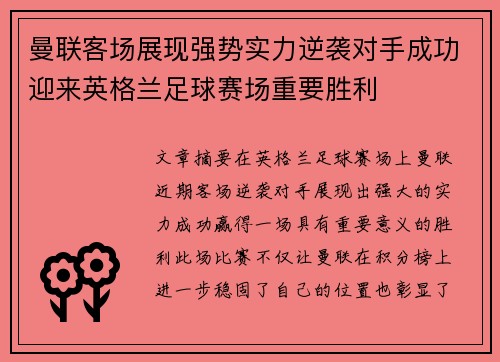 曼联客场展现强势实力逆袭对手成功迎来英格兰足球赛场重要胜利

文章摘要在英格兰足球赛场上曼联近期客场逆袭对手展现出强大的实力成功赢得一场具有重要意义的胜利此场比赛不仅让曼联在积分榜上进一步稳固了自己的位置也彰显了